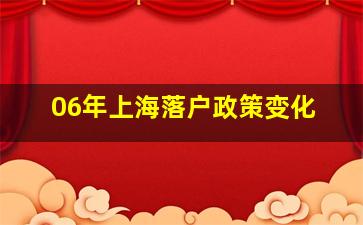 06年上海落户政策变化